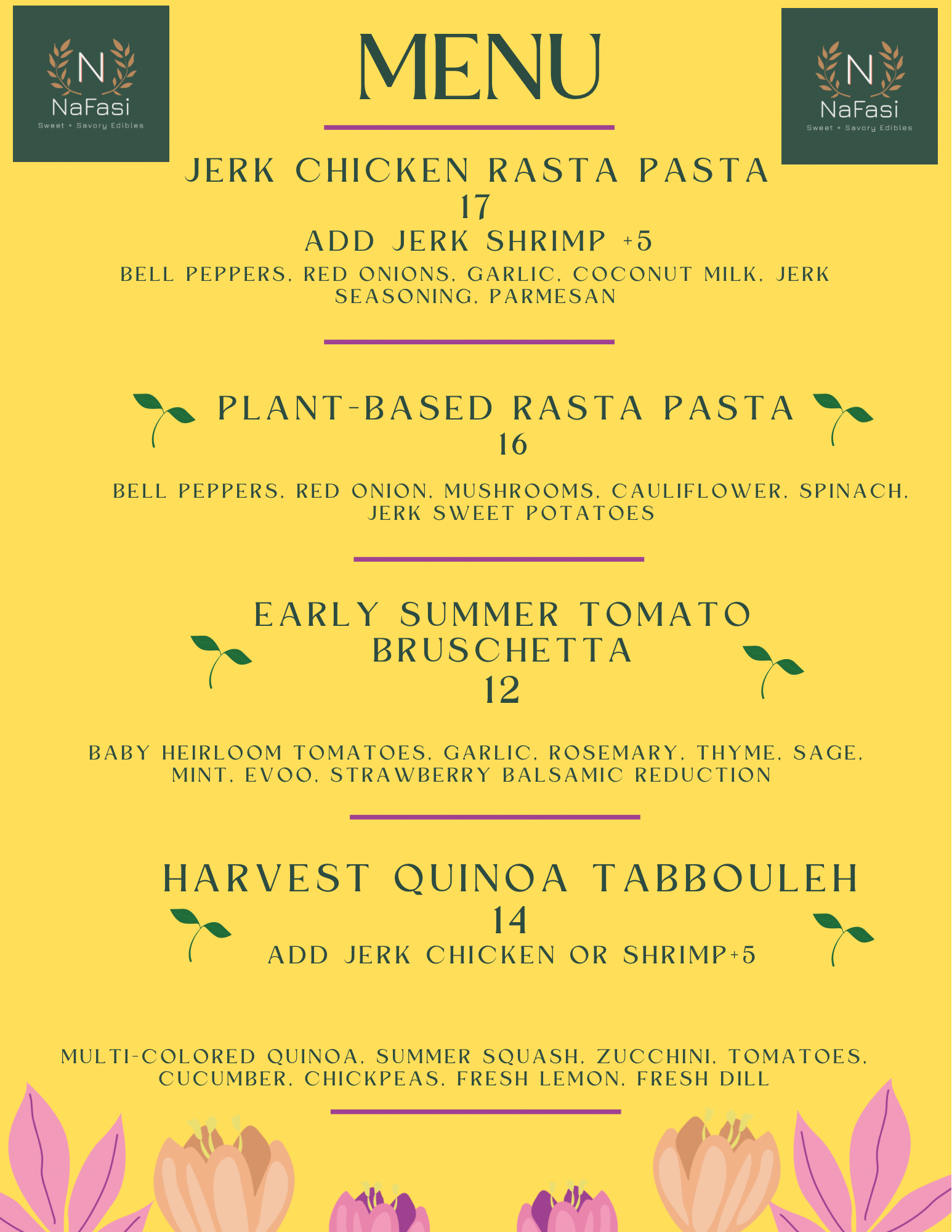 N
NaFasi
Sweet + Savory Edibles

MENU

N
NaFasi
Sweet + Savory Edibles

JERK CHICKEN RASTA PASTA
17
ADD JERK SHRIMP +5

BELL PEPPERS, RED ONIONS, GARLIC, COCONUT MILK, JERK SEASONING, PARMESAN

PLANT-BASED RASTA PASTA
16

BELL PEPPERS, RED ONION, MUSHROOMS, CAULIFLOWER, SPINACH, JERK SWEET POTATOES

EARLY SUMMER TOMATO BRUSCHETTA
12

BABY HEIRLOOM TOMATOES, GARLIC, ROSEMARY, THYME, SAGE, MINT, EVOO, STRAWBERRY BALSAMIC REDUCTION

HARVEST QUINOA TABBOULEH
14
ADD JERK CHICKEN OR SHRIMP+5

MULTI-COLORED QUINOA, SUMMER SQUASH, ZUCCHINI, TOMATOES, CUCUMBER, CHICKPEAS, FRESH LEMON, FRESH DILL